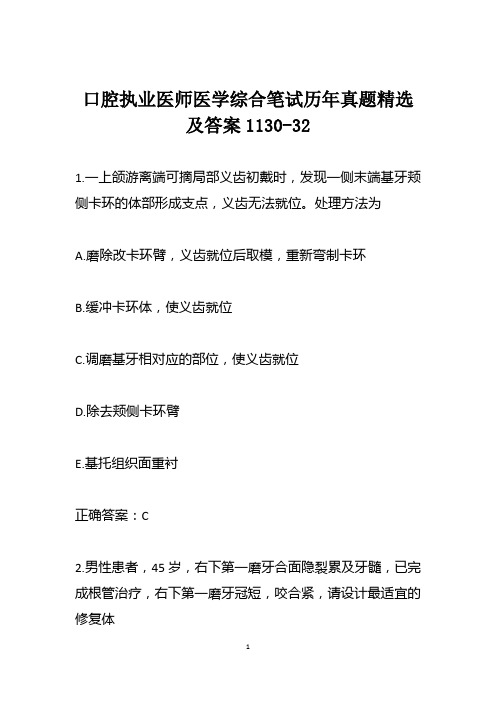 口腔执业医师医学综合笔试历年真题精选及答案 1130-32

1.一上颌游离端可摘局部义齿初戴时，发现一侧末端基牙颊侧卡环的体部形成支点，义齿无法就位。处理方法为

A.磨除改卡环臂，义齿就位后取模，重新弯制卡环

B.缓冲卡环体，使义齿就位

C.调磨基牙相对应的部位，使义齿就位

D.除去颊侧卡环臂

E.基托组织面重衬

正确答案：C

2.男性患者，45 岁，右下第一磨牙合面隐裂累及牙髓，已完成根管治疗，右下第一磨牙冠短，咬合紧，请设计最适宜的修复体

1